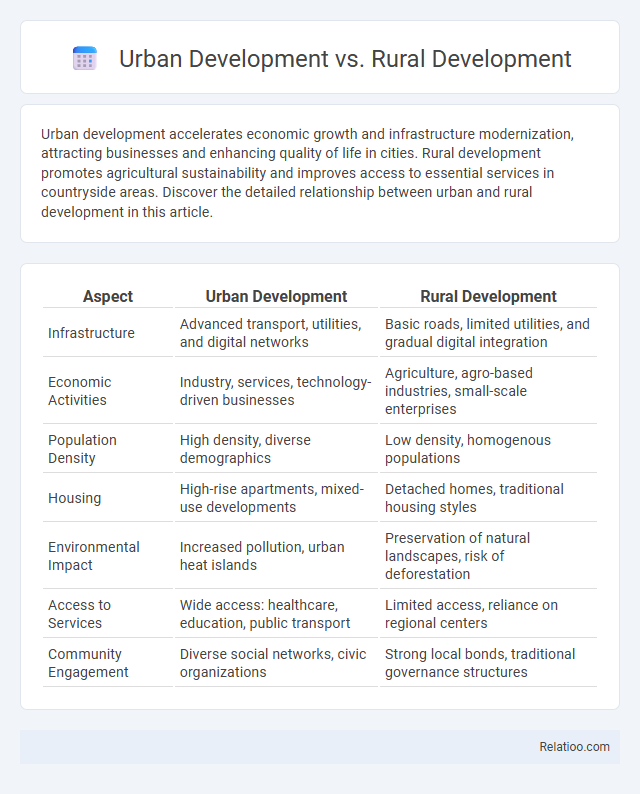 Urban Development vs. Rural Development

Urban development accelerates economic growth and infrastructure modernization, attracting businesses and enhancing quality of life in cities. Rural development promotes agricultural sustainability and improves access to essential services in countryside areas. Discover the detailed relationship between urban and rural development in this article.

| Aspect | Urban Development | Rural Development |
|---|---|---|
| Infrastructure | Advanced transport, utilities, and digital networks | Basic roads, limited utilities, and gradual digital integration |
| Economic Activities | Industry, services, technology-driven businesses | Agriculture, agro-based industries, small-scale enterprises |
| Population Density | High density, diverse demographics | Low density, homogenous populations |
| Housing | High-rise apartments, mixed-use developments | Detached homes, traditional housing styles |
| Environmental Impact | Increased pollution, urban heat islands | Preservation of natural landscapes, risk of deforestation |
| Access to Services | Wide access: healthcare, education, public transport | Limited access, reliance on regional centers |
| Community Engagement | Diverse social networks, civic organizations | Strong local bonds, traditional governance structures |

Relatioo.com